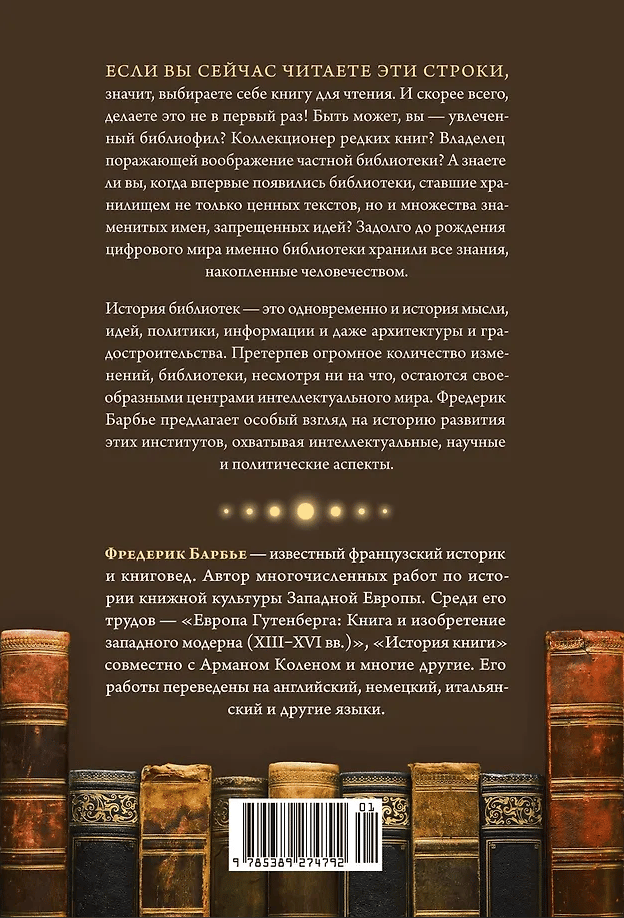 ЕСЛИ ВЫ СЕЙЧАС ЧИТАЕТЕ ЭТИ СТРОКИ, значит, выбираете себе книгу для чтения. И скорее всего, делаете это не в первый раз! Быть может, вы — увлеченный библиофил? Коллекционер редких книг? Владелец поражающей воображение частной библиотеки? А знаете ли вы, когда впервые появились библиотеки, ставшие хранилищем не только ценных текстов, но и множества знаменитых имен, запрещенных идей? Задолго до рождения цифрового мира именно библиотеки хранили все знания, накопленные человечеством.

История библиотек — это одновременно и история мысли, идей, политики, информации и даже архитектуры и градостроительства. Претерпев огромное количество изменений, библиотеки, несмотря ни на что, остаются своеобразными центрами интеллектуального мира. Фредерик Барбье предлагает особый взгляд на историю развития этих институтов, охватывая интеллектуальные, научные и политические аспекты.

Фредерик Барбье — известный французский историк и книговед. Автор многочисленных работ по истории книжной культуры Западной Европы. Среди его трудов — «Европа Гутенберга: Книга и изобретение западного модерна (XIII–XVI вв.)», «История книги» совместно с Арманом Коленом и многие другие. Его работы переведены на английский, немецкий, итальянский и другие языки.

01
9 785389 274792